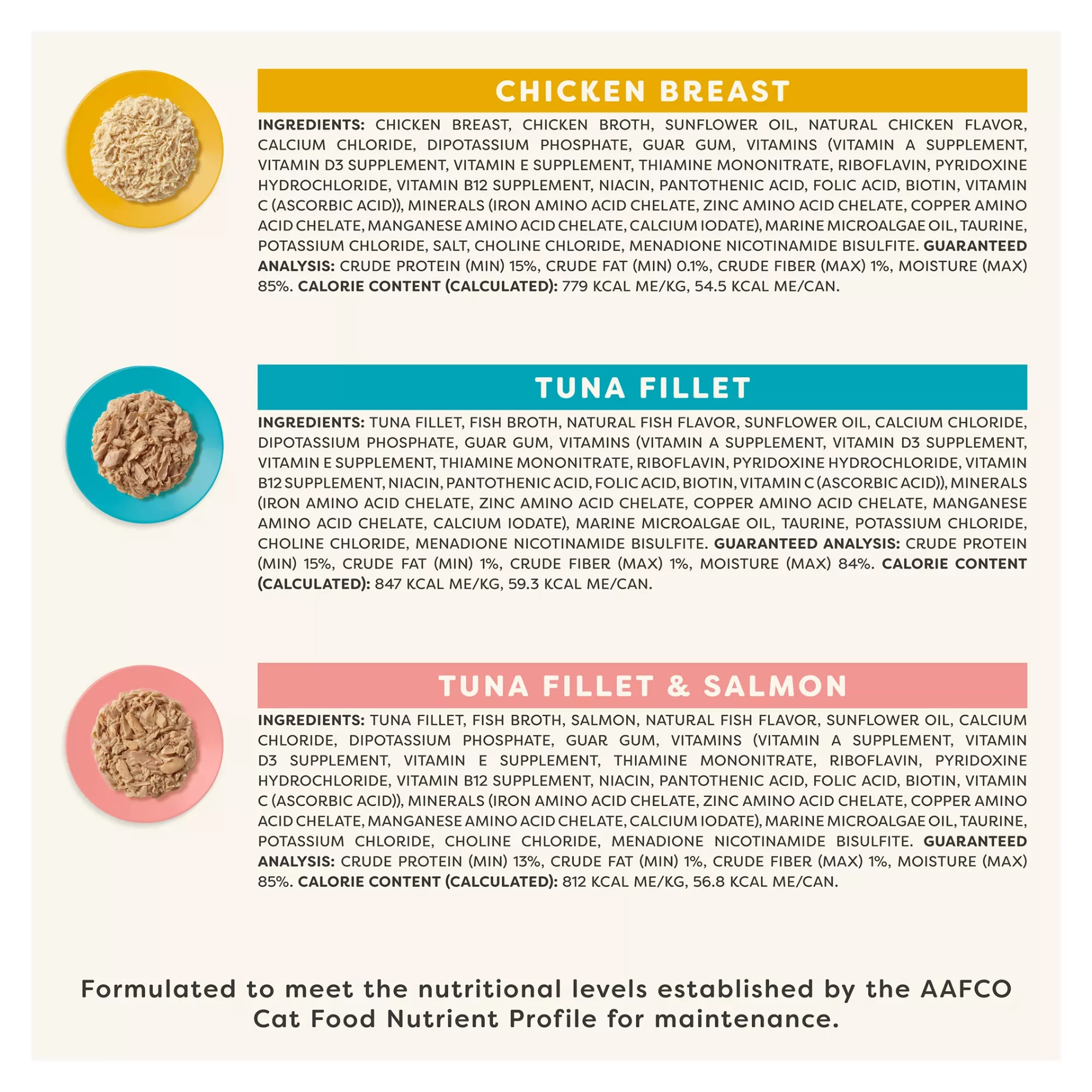 CHICKEN BREAST

INGREDIENTS: CHICKEN BREAST, CHICKEN BROTH, SUNFLOWER OIL, NATURAL CHICKEN FLAVOR, CALCIUM CHLORIDE, DIPOTASSIUM PHOSPHATE, GUAR GUM, VITAMINS (VITAMIN A SUPPLEMENT, VITAMIN D3 SUPPLEMENT, VITAMIN E SUPPLEMENT, THIAMINE MONONITRATE, RIBOFLAVIN, PYRIDOXINE HYDROCHLORIDE, VITAMIN B12 SUPPLEMENT, NIACIN, PANTOTHENIC ACID, FOLIC ACID, BIOTIN, VITAMIN C (ASCORBIC ACID)), MINERALS (IRON AMINO ACID CHELATE, ZINC AMINO ACID CHELATE, COPPER AMINO ACID CHELATE, MANGANESE AMINO ACID CHELATE, CALCIUM IODATE), MARINE MICROALGAE OIL, TAURINE, POTASSIUM CHLORIDE, SALT, CHOLINE CHLORIDE, MENADIONE NICOTINAMIDE BISULFITE. GUARANTEED ANALYSIS: CRUDE PROTEIN (MIN) 15%, CRUDE FAT (MIN) 0.1%, CRUDE FIBER (MAX) 1%, MOISTURE (MAX) 85%. CALORIE CONTENT (CALCULATED): 779 KCAL ME/KG, 54.5 KCAL ME/CAN.

TUNA FILLET

INGREDIENTS: TUNA FILLET, FISH BROTH, NATURAL FISH FLAVOR, SUNFLOWER OIL, CALCIUM CHLORIDE, DIPOTASSIUM PHOSPHATE, GUAR GUM, VITAMINS (VITAMIN A SUPPLEMENT, VITAMIN D3 SUPPLEMENT, VITAMIN E SUPPLEMENT, THIAMINE MONONITRATE, RIBOFLAVIN, PYRIDOXINE HYDROCHLORIDE, VITAMIN B12 SUPPLEMENT, NIACIN, PANTOTHENIC ACID, FOLIC ACID, BIOTIN, VITAMIN C (ASCORBIC ACID)), MINERALS (IRON AMINO ACID CHELATE, ZINC AMINO ACID CHELATE, COPPER AMINO ACID CHELATE, MANGANESE AMINO ACID CHELATE, CALCIUM IODATE), MARINE MICROALGAE OIL, TAURINE, POTASSIUM CHLORIDE, CHOLINE CHLORIDE, MENADIONE NICOTINAMIDE BISULFITE. GUARANTEED ANALYSIS: CRUDE PROTEIN (MIN) 15%, CRUDE FAT (MIN) 1%, CRUDE FIBER (MAX) 1%, MOISTURE (MAX) 84%. CALORIE CONTENT (CALCULATED): 847 KCAL ME/KG, 59.3 KCAL ME/CAN.

TUNA FILLET & SALMON

INGREDIENTS: TUNA FILLET, FISH BROTH, SALMON, NATURAL FISH FLAVOR, SUNFLOWER OIL, CALCIUM CHLORIDE, DIPOTASSIUM PHOSPHATE, GUAR GUM, VITAMINS (VITAMIN A SUPPLEMENT, VITAMIN D3 SUPPLEMENT, VITAMIN E SUPPLEMENT, THIAMINE MONONITRATE, RIBOFLAVIN, PYRIDOXINE HYDROCHLORIDE, VITAMIN B12 SUPPLEMENT, NIACIN, PANTOTHENIC ACID, FOLIC ACID, BIOTIN, VITAMIN C (ASCORBIC ACID)), MINERALS (IRON AMINO ACID CHELATE, ZINC AMINO ACID CHELATE, COPPER AMINO ACID CHELATE, MANGANESE AMINO ACID CHELATE, CALCIUM IODATE), MARINE MICROALGAE OIL, TAURINE, POTASSIUM CHLORIDE, CHOLINE CHLORIDE, MENADIONE NICOTINAMIDE BISULFITE. GUARANTEED ANALYSIS: CRUDE PROTEIN (MIN) 13%, CRUDE FAT (MIN) 1%, CRUDE FIBER (MAX) 1%, MOISTURE (MAX) 85%. CALORIE CONTENT (CALCULATED): 812 KCAL ME/KG, 56.8 KCAL ME/CAN.

Formulated to meet the nutritional levels established by the AAFCO Cat Food Nutrient Profile for maintenance.